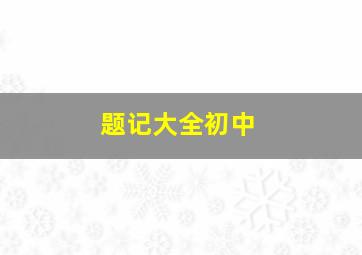 题记大全初中